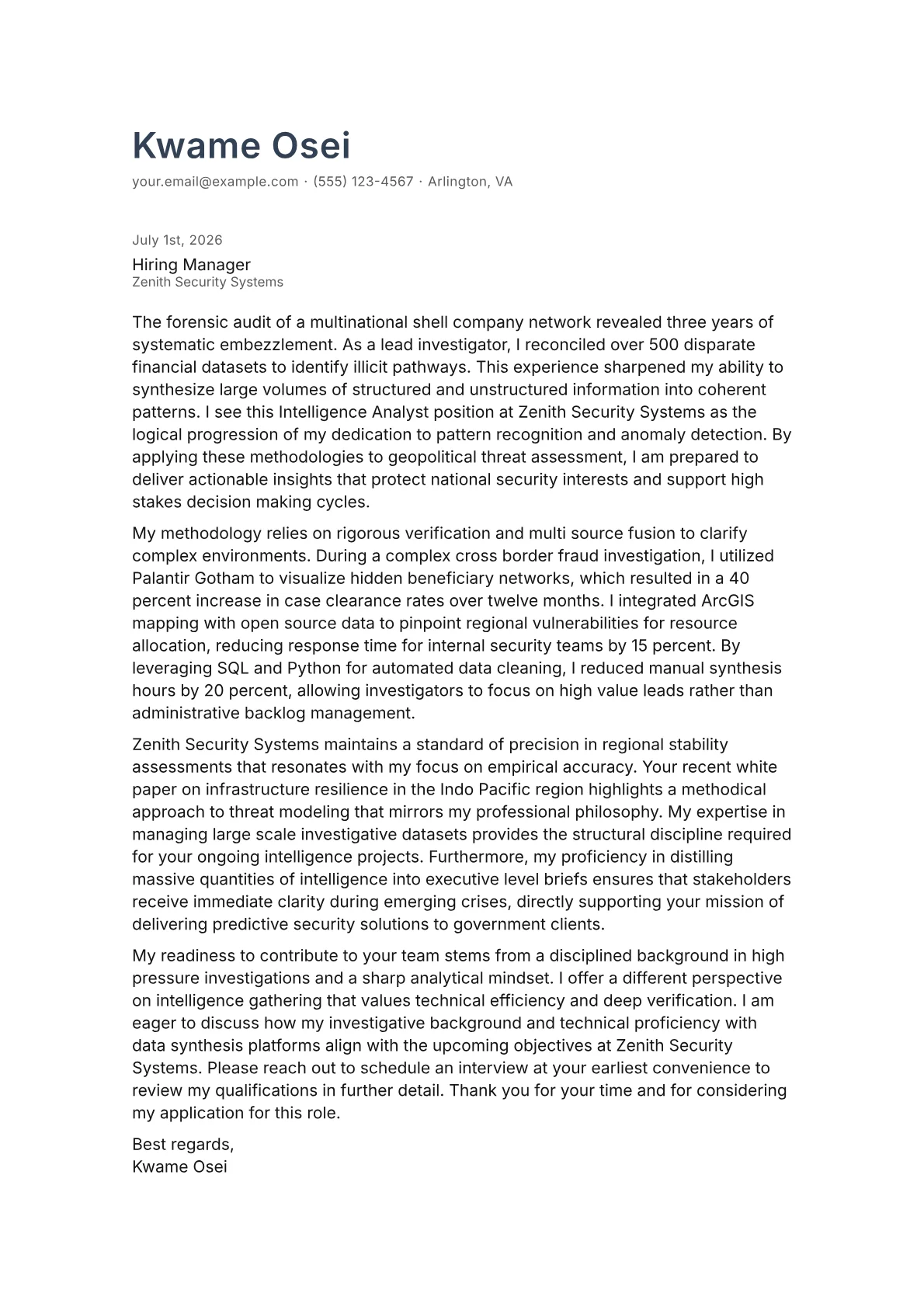 Kwame Osei

your.email@example.com · (555) 123-4567 · Arlington, VA

July 1st, 2026

Hiring Manager
Zenith Security Systems

The forensic audit of a multinational shell company network revealed three years of systematic embezzlement. As a lead investigator, I reconciled over 500 disparate financial datasets to identify illicit pathways. This experience sharpened my ability to synthesize large volumes of structured and unstructured information into coherent patterns. I see this Intelligence Analyst position at Zenith Security Systems as the logical progression of my dedication to pattern recognition and anomaly detection. By applying these methodologies to geopolitical threat assessment, I am prepared to deliver actionable insights that protect national security interests and support high stakes decision making cycles.

My methodology relies on rigorous verification and multi source fusion to clarify complex environments. During a complex cross border fraud investigation, I utilized Palantir Gotham to visualize hidden beneficiary networks, which resulted in a 40 percent increase in case clearance rates over twelve months. I integrated ArcGIS mapping with open source data to pinpoint regional vulnerabilities for resource allocation, reducing response time for internal security teams by 15 percent. By leveraging SQL and Python for automated data cleaning, I reduced manual synthesis hours by 20 percent, allowing investigators to focus on high value leads rather than administrative backlog management.

Zenith Security Systems maintains a standard of precision in regional stability assessments that resonates with my focus on empirical accuracy. Your recent white paper on infrastructure resilience in the Indo Pacific region highlights a methodical approach to threat modeling that mirrors my professional philosophy. My expertise in managing large scale investigative datasets provides the structural discipline required for your ongoing intelligence projects. Furthermore, my proficiency in distilling massive quantities of intelligence into executive level briefs ensures that stakeholders receive immediate clarity during emerging crises, directly supporting your mission of delivering predictive security solutions to government clients.

My readiness to contribute to your team stems from a disciplined background in high pressure investigations and a sharp analytical mindset. I offer a different perspective on intelligence gathering that values technical efficiency and deep verification. I am eager to discuss how my investigative background and technical proficiency with data synthesis platforms align with the upcoming objectives at Zenith Security Systems. Please reach out to schedule an interview at your earliest convenience to review my qualifications in further detail. Thank you for your time and for considering my application for this role.

Best regards,
Kwame Osei